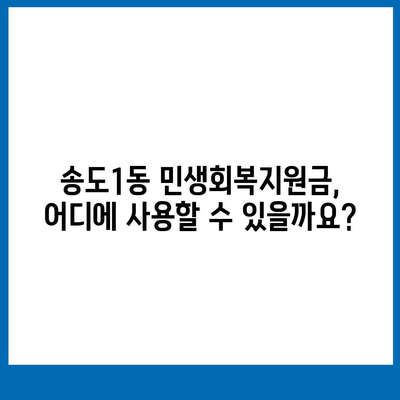 송도1동 민생회복지원금,
어디에 사용할 수 있을까요?